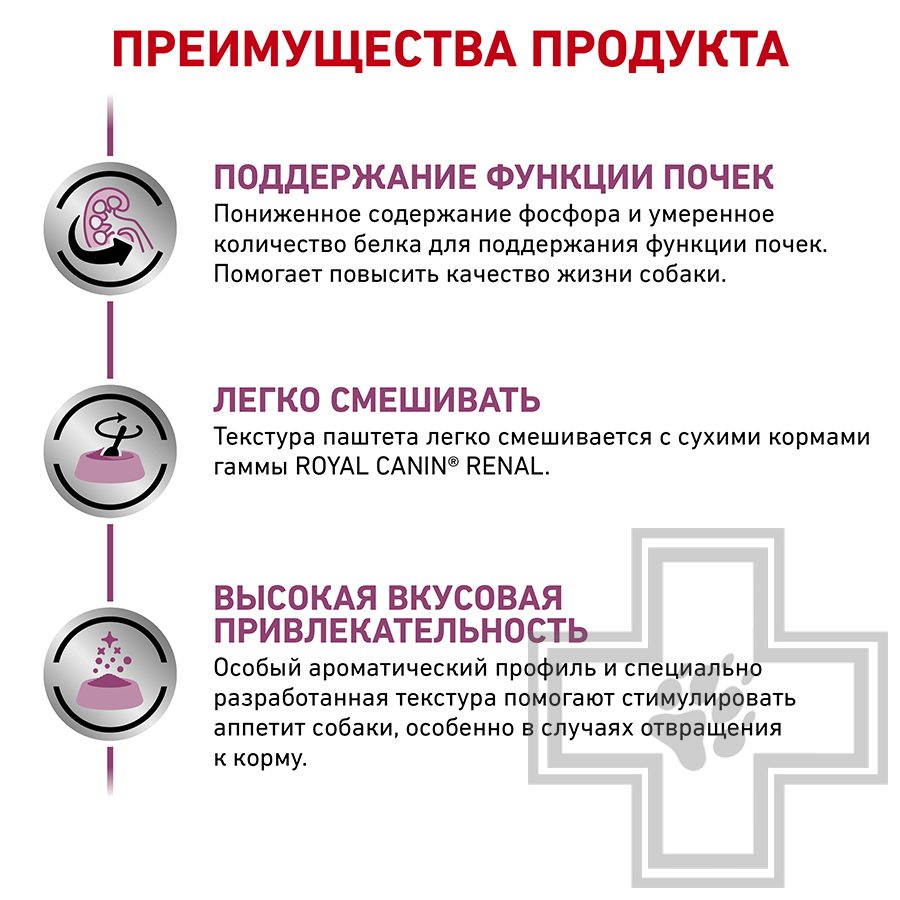 ПРЕИМУЩЕСТВА ПРОДУКТА

ПОДДЕРЖАНИЕ ФУНКЦИИ ПОЧЕК
Пониженное содержание фосфора и умеренное количество белка для поддержания функции почек. Помогает повысить качество жизни собаки.

ЛЕГКО СМЕШИВАТЬ
Текстура паштета легко смешивается с сухими кормами гаммы ROYAL CANIN® RENAL.

ВЫСОКАЯ ВКУСОВАЯ ПРИВЛЕКАТЕЛЬНОСТЬ
Особый ароматический профиль и специально разработанная текстура помогают стимулировать аппетит собаки, особенно в случаях отвращения к корму.